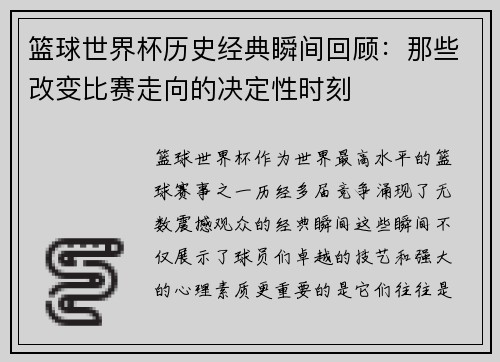 篮球世界杯历史经典瞬间回顾：那些改变比赛走向的决定性时刻

篮球世界杯作为世界最高水平的篮球赛事之一历经多届竞争涌现了无数震撼观众的经典瞬间这些瞬间不仅展示了球员们卓越的技艺和强大的心理素质更重要的是它们往往是